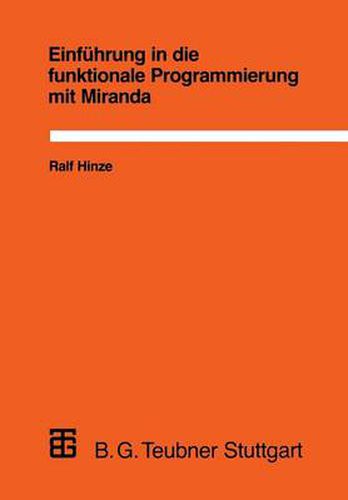 Einführung in die funktionale Programmierung mit Miranda

Ralf Hinze

B. G. Teubner Stuttgart